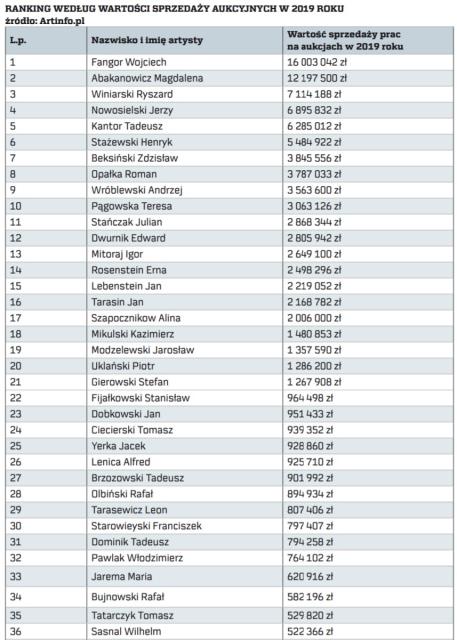 RANKING WEDŁUG WARTOŚCI SPRZEDAŻY AUKCYJNYCH W 2019 ROKU
źródło: Artinfo.pl

| L.p. | Nazwisko i imię artysty | Wartość sprzedaży prac na aukcjach w 2019 roku |
|---|---|---|
| 1 | Fangor Wojciech | 16 003 042 zł |
| 2 | Abakanowicz Magdalena | 12 197 500 zł |
| 3 | Winiarski Ryszard | 7 114 188 zł |
| 4 | Nowosielski Jerzy | 6 895 832 zł |
| 5 | Kantor Tadeusz | 6 285 012 zł |
| 6 | Stażewski Henryk | 5 484 922 zł |
| 7 | Beksiński Zdzisław | 3 845 556 zł |
| 8 | Opałka Roman | 3 787 033 zł |
| 9 | Wróblewski Andrzej | 3 563 600 zł |
| 10 | Pągowska Teresa | 3 063 126 zł |
| 11 | Stańczak Julian | 2 868 344 zł |
| 12 | Dwurnik Edward | 2 805 942 zł |
| 13 | Mitoraj Igor | 2 649 100 zł |
| 14 | Rosenstein Erna | 2 498 296 zł |
| 15 | Lebenstein Jan | 2 219 052 zł |
| 16 | Tarasin Jan | 2 168 782 zł |
| 17 | Szapocznikow Alina | 2 006 000 zł |
| 18 | Mikulski Kazimierz | 1 480 853 zł |
| 19 | Modzelewski Jarosław | 1 357 590 zł |
| 20 | Uklański Piotr | 1 286 200 zł |
| 21 | Gierowski Stefan | 1 267 908 zł |
| 22 | Fijałkowski Stanisław | 964 498 zł |
| 23 | Dobkowski Jan | 951 433 zł |
| 24 | Ciecierski Tomasz | 939 352 zł |
| 25 | Yerka Jacek | 928 860 zł |
| 26 | Lenica Alfred | 925 710 zł |
| 27 | Brzozowski Tadeusz | 901 992 zł |
| 28 | Olbiński Rafał | 894 934 zł |
| 29 | Tarasewicz Leon | 807 406 zł |
| 30 | Starowieyski Franciszek | 797 407 zł |
| 31 | Dominik Tadeusz | 794 258 zł |
| 32 | Pawlak Włodzimierz | 764 102 zł |
| 33 | Jarema Maria | 620 916 zł |
| 34 | Bujnowski Rafał | 582 196 zł |
| 35 | Tatarczyk Tomasz | 529 820 zł |
| 36 | Sasnal Wilhelm | 522 366 zł |